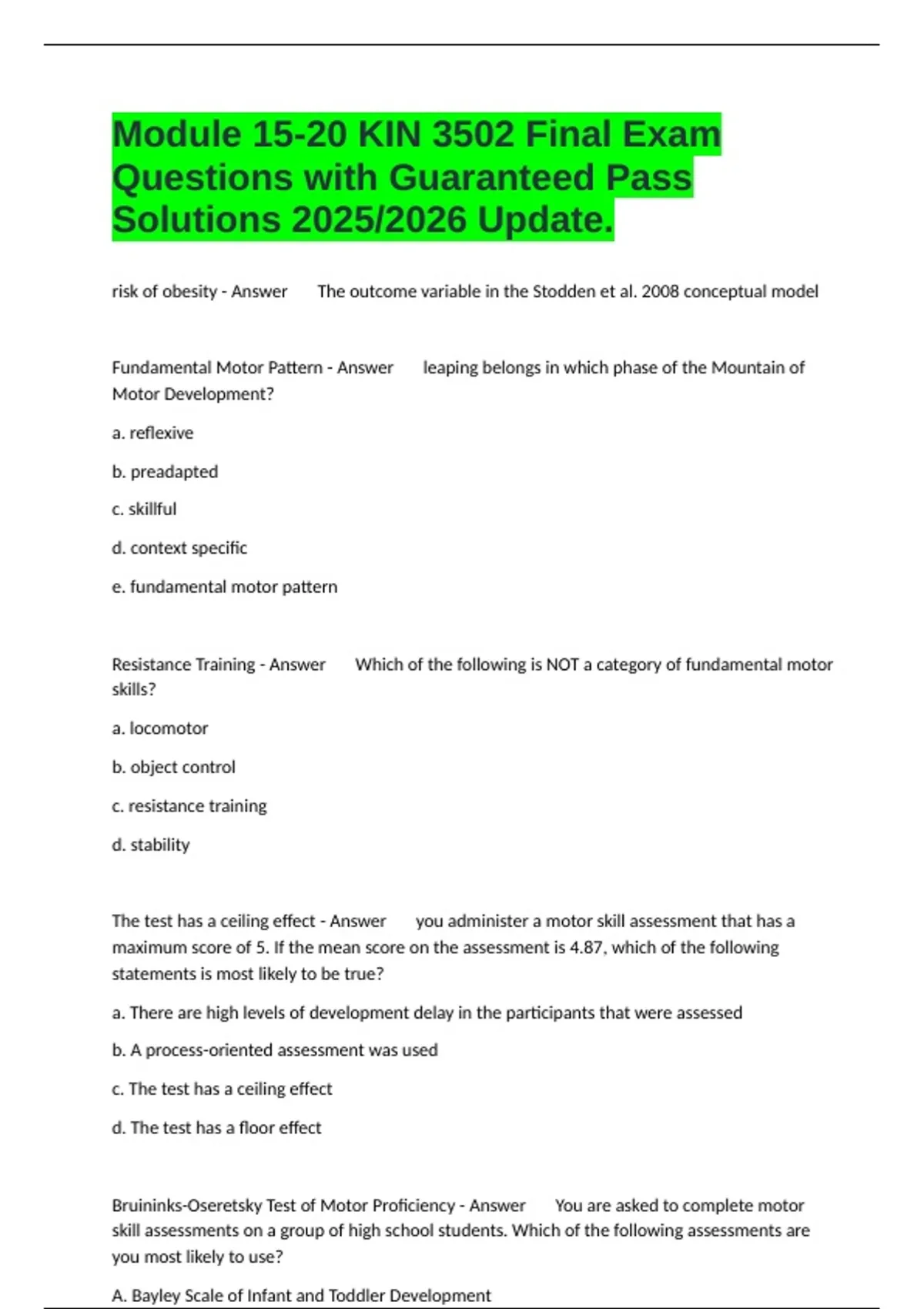 Module 15-20 KIN 3502 Final Exam Questions with Guaranteed Pass Solutions 2025/2026 Update.

risk of obesity - Answer The outcome variable in the Stodden et al. 2008 conceptual model

Fundamental Motor Pattern - Answer leaping belongs in which phase of the Mountain of Motor Development?

a. reflexive

b. preadapted

c. skillful

d. context specific

e. fundamental motor pattern

Resistance Training - Answer Which of the following is NOT a category of fundamental motor skills?

a. locomotor

b. object control

c. resistance training

d. stability

The test has a ceiling effect - Answer you administer a motor skill assessment that has a maximum score of 5. If the mean score on the assessment is 4.87, which of the following statements is most likely to be true?

a. There are high levels of development delay in the participants that were assessed

b. A process-oriented assessment was used

c. The test has a ceiling effect

d. The test has a floor effect

Bruininks-Oseretsky Test of Motor Proficiency - Answer You are asked to complete motor skill assessments on a group of high school students. Which of the following assessments are you most likely to use?

A. Bayley Scale of Infant and Toddler Development